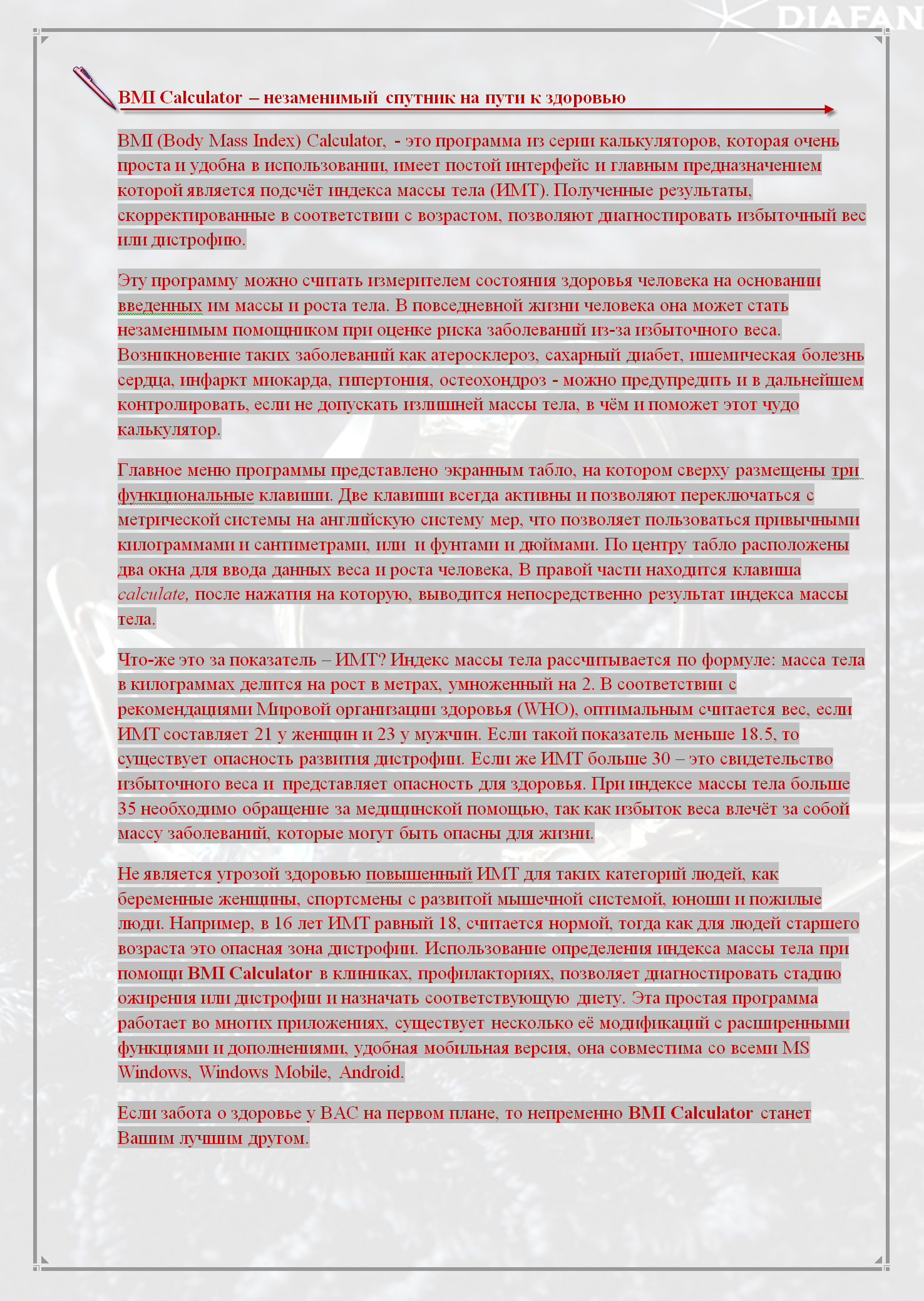 BMI Calculator – незаменимый спутник на пути к здоровью

BMI (Body Mass Index) Calculator, - это программа из серии калькуляторов, которая очень проста и удобна в использовании, имеет постой интерфейс и главным предназначением которой является подсчёт индекса массы тела (ИМТ). Полученные результаты, скорректированные в соответствии с возрастом, позволяют диагностировать избыточный вес или дистрофию.

Эту программу можно считать измерителем состояния здоровья человека на основании введенных им массы и роста тела. В повседневной жизни человека она может стать незаменимым помощником при оценке риска заболеваний из-за избыточного веса. Возникновение таких заболеваний как атеросклероз, сахарный диабет, ишемическая болезнь сердца, инфаркт миокарда, гипертония, остеохондроз - можно предупредить и в дальнейшем контролировать, если не допускать излишней массы тела, в чём и поможет этот чудо калькулятор.

Главное меню программы представлено экранным табло, на котором сверху размещены три функциональные клавиши. Две клавиши всегда активны и позволяют переключаться с метрической системы на английскую систему мер, что позволяет пользоваться привычными килограммами и сантиметрами, или и фунтами и дюймами. По центру табло расположены два окна для ввода данных веса и роста человека, В правой части находится клавиша calculate, после нажатия на которую, выводится непосредственно результат индекса массы тела.

Что-же это за показатель – ИМТ? Индекс массы тела рассчитывается по формуле: масса тела в килограммах делится на рост в метрах, умноженный на 2. В соответствии с рекомендациями Мировой организации здоровья (WHO), оптимальным считается вес, если ИМТ составляет 21 у женщин и 23 у мужчин. Если такой показатель меньше 18.5, то существует опасность развития дистрофии. Если же ИМТ больше 30 – это свидетельство избыточного веса и представляет опасность для здоровья. При индексе массы тела больше 35 необходимо обращение за медицинской помощью, так как избыток веса влечёт за собой массу заболеваний, которые могут быть опасны для жизни.

Не является угрозой здоровью повышенный ИМТ для таких категорий людей, как беременные женщины, спортсмены с развитой мышечной системой, юноши и пожилые люди. Например, в 16 лет ИМТ равный 18, считается нормой, тогда как для людей старшего возраста это опасная зона дистрофии. Использование определения индекса массы тела при помощи BMI Calculator в клиниках, профилакториях, позволяет диагностировать стадию ожирения или дистрофии и назначать соответствующую диету. Эта простая программа работает во многих приложениях, существует несколько её модификаций с расширенными функциями и дополнениями, удобная мобильная версия, она совместима со всеми MS Windows, Windows Mobile, Android.

Если забота о здоровье у ВАС на первом плане, то непременно BMI Calculator станет Вашим лучшим другом.

DIAFAN